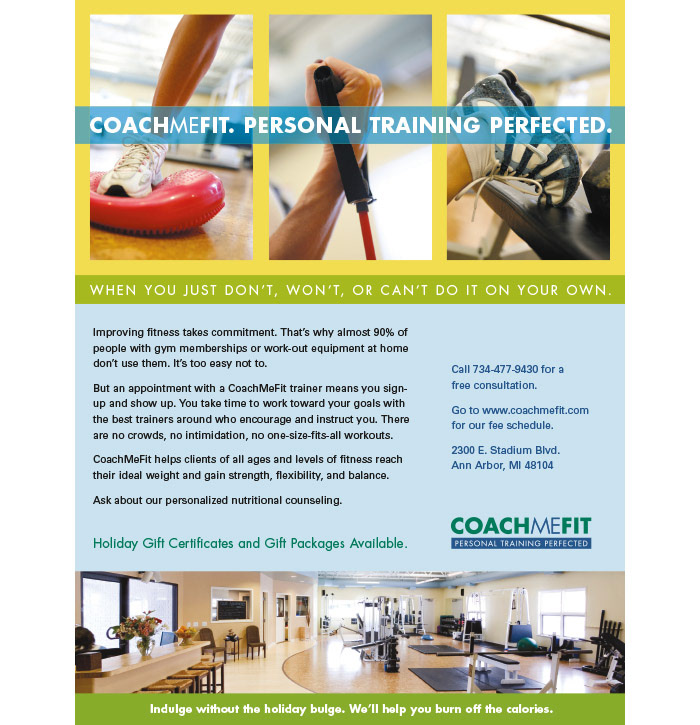 COACHMEFIT. PERSONAL TRAINING PERFECTED.

WHEN YOU JUST DON'T, WON'T, OR CAN'T DO IT ON YOUR OWN.

Improving fitness takes commitment. That's why almost 90% of people with gym memberships or work-out equipment at home don't use them. It's too easy not to.

But an appointment with a CoachMeFit trainer means you sign-up and show up. You take time to work toward your goals with the best trainers around who encourage and instruct you. There are no crowds, no intimidation, no one-size-fits-all workouts.

CoachMeFit helps clients of all ages and levels of fitness reach their ideal weight and gain strength, flexibility, and balance.

Ask about our personalized nutritional counseling.

Holiday Gift Certificates and Gift Packages Available.

Call 734-477-9430 for a free consultation.

Go to www.coachmefit.com for our fee schedule.

2300 E. Stadium Blvd.
Ann Arbor, MI 48104

COACHMEFIT
PERSONAL TRAINING PERFECTED

Indulge without the holiday bulge. We'll help you burn off the calories.